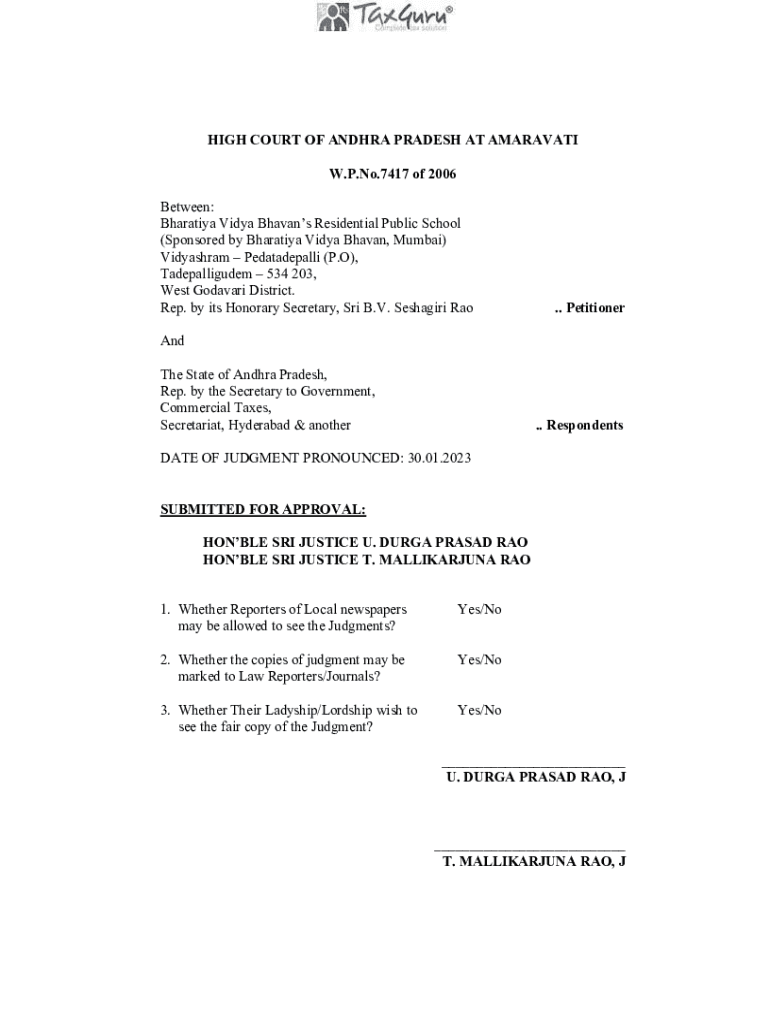 TaxGuru®
Complete tax solution

HIGH COURT OF ANDHRA PRADESH AT AMARAVATI

W.P.No.7417 of 2006

Between:
Bharatiya Vidya Bhavan's Residential Public School
(Sponsored by Bharatiya Vidya Bhavan, Mumbai)
Vidyashram – Pedatadepalli (P.O),
Tadepalligudem – 534 203,
West Godavari District.
Rep. by its Honorary Secretary, Sri B.V. Seshagiri Rao .. Petitioner

And

The State of Andhra Pradesh,
Rep. by the Secretary to Government,
Commercial Taxes,
Secretariat, Hyderabad & another .. Respondents

DATE OF JUDGMENT PRONOUNCED: 30.01.2023

SUBMITTED FOR APPROVAL:

HON'BLE SRI JUSTICE U. DURGA PRASAD RAO
HON'BLE SRI JUSTICE T. MALLIKARJUNA RAO

1. Whether Reporters of Local newspapers may be allowed to see the Judgments? Yes/No

2. Whether the copies of judgment may be marked to Law Reporters/Journals? Yes/No

3. Whether Their Ladyship/Lordship wish to see the fair copy of the Judgment? Yes/No

U. DURGA PRASAD RAO, J

T. MALLIKARJUNA RAO, J